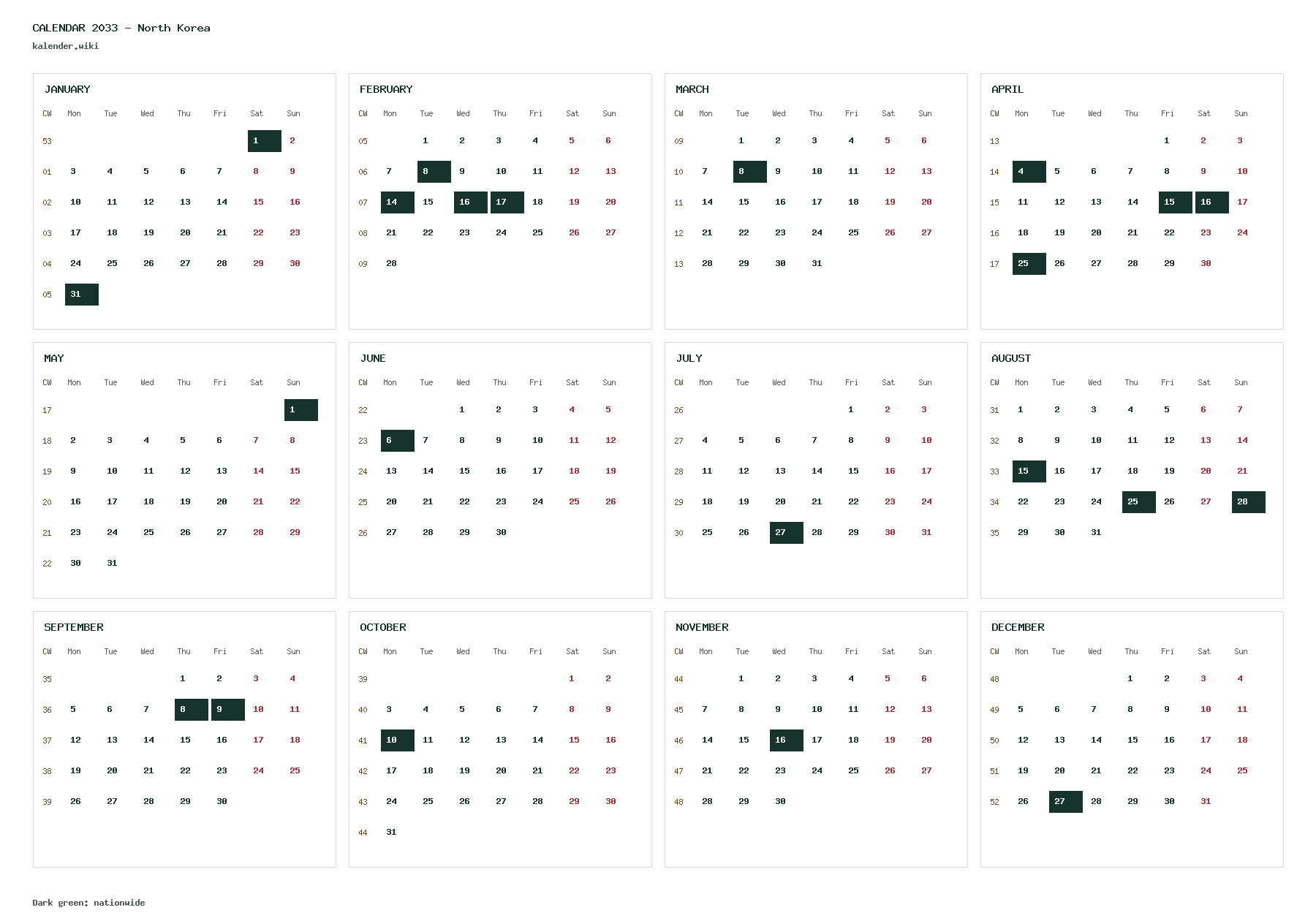 CALENDAR 2033 - North Korea
kalender.wiki

JANUARY

| CW | Mon | Tue | Wed | Thu | Fri | Sat | Sun |
|---|---|---|---|---|---|---|---|
| 53 | | | | | | 1 | 2 |
| 01 | 3 | 4 | 5 | 6 | 7 | 8 | 9 |
| 02 | 10 | 11 | 12 | 13 | 14 | 15 | 16 |
| 03 | 17 | 18 | 19 | 20 | 21 | 22 | 23 |
| 04 | 24 | 25 | 26 | 27 | 28 | 29 | 30 |
| 05 | 31 | | | | | | |

FEBRUARY

| CW | Mon | Tue | Wed | Thu | Fri | Sat | Sun |
|---|---|---|---|---|---|---|---|
| 05 | | 1 | 2 | 3 | 4 | 5 | 6 |
| 06 | 7 | 8 | 9 | 10 | 11 | 12 | 13 |
| 07 | 14 | 15 | 16 | 17 | 18 | 19 | 20 |
| 08 | 21 | 22 | 23 | 24 | 25 | 26 | 27 |
| 09 | 28 | | | | | | |

MARCH

| CW | Mon | Tue | Wed | Thu | Fri | Sat | Sun |
|---|---|---|---|---|---|---|---|
| 09 | | 1 | 2 | 3 | 4 | 5 | 6 |
| 10 | 7 | 8 | 9 | 10 | 11 | 12 | 13 |
| 11 | 14 | 15 | 16 | 17 | 18 | 19 | 20 |
| 12 | 21 | 22 | 23 | 24 | 25 | 26 | 27 |
| 13 | 28 | 29 | 30 | 31 | | | |

APRIL

| CW | Mon | Tue | Wed | Thu | Fri | Sat | Sun |
|---|---|---|---|---|---|---|---|
| 13 | | | | | 1 | 2 | 3 |
| 14 | 4 | 5 | 6 | 7 | 8 | 9 | 10 |
| 15 | 11 | 12 | 13 | 14 | 15 | 16 | 17 |
| 16 | 18 | 19 | 20 | 21 | 22 | 23 | 24 |
| 17 | 25 | 26 | 27 | 28 | 29 | 30 | |

MAY

| CW | Mon | Tue | Wed | Thu | Fri | Sat | Sun |
|---|---|---|---|---|---|---|---|
| 17 | | | | | | | 1 |
| 18 | 2 | 3 | 4 | 5 | 6 | 7 | 8 |
| 19 | 9 | 10 | 11 | 12 | 13 | 14 | 15 |
| 20 | 16 | 17 | 18 | 19 | 20 | 21 | 22 |
| 21 | 23 | 24 | 25 | 26 | 27 | 28 | 29 |
| 22 | 30 | 31 | | | | | |

JUNE

| CW | Mon | Tue | Wed | Thu | Fri | Sat | Sun |
|---|---|---|---|---|---|---|---|
| 22 | | | 1 | 2 | 3 | 4 | 5 |
| 23 | 6 | 7 | 8 | 9 | 10 | 11 | 12 |
| 24 | 13 | 14 | 15 | 16 | 17 | 18 | 19 |
| 25 | 20 | 21 | 22 | 23 | 24 | 25 | 26 |
| 26 | 27 | 28 | 29 | 30 | | | |

JULY

| CW | Mon | Tue | Wed | Thu | Fri | Sat | Sun |
|---|---|---|---|---|---|---|---|
| 26 | | | | | 1 | 2 | 3 |
| 27 | 4 | 5 | 6 | 7 | 8 | 9 | 10 |
| 28 | 11 | 12 | 13 | 14 | 15 | 16 | 17 |
| 29 | 18 | 19 | 20 | 21 | 22 | 23 | 24 |
| 30 | 25 | 26 | 27 | 28 | 29 | 30 | 31 |

AUGUST

| CW | Mon | Tue | Wed | Thu | Fri | Sat | Sun |
|---|---|---|---|---|---|---|---|
| 31 | 1 | 2 | 3 | 4 | 5 | 6 | 7 |
| 32 | 8 | 9 | 10 | 11 | 12 | 13 | 14 |
| 33 | 15 | 16 | 17 | 18 | 19 | 20 | 21 |
| 34 | 22 | 23 | 24 | 25 | 26 | 27 | 28 |
| 35 | 29 | 30 | 31 | | | | |

SEPTEMBER

| CW | Mon | Tue | Wed | Thu | Fri | Sat | Sun |
|---|---|---|---|---|---|---|---|
| 35 | | | | 1 | 2 | 3 | 4 |
| 36 | 5 | 6 | 7 | 8 | 9 | 10 | 11 |
| 37 | 12 | 13 | 14 | 15 | 16 | 17 | 18 |
| 38 | 19 | 20 | 21 | 22 | 23 | 24 | 25 |
| 39 | 26 | 27 | 28 | 29 | 30 | | |

OCTOBER

| CW | Mon | Tue | Wed | Thu | Fri | Sat | Sun |
|---|---|---|---|---|---|---|---|
| 39 | | | | | | 1 | 2 |
| 40 | 3 | 4 | 5 | 6 | 7 | 8 | 9 |
| 41 | 10 | 11 | 12 | 13 | 14 | 15 | 16 |
| 42 | 17 | 18 | 19 | 20 | 21 | 22 | 23 |
| 43 | 24 | 25 | 26 | 27 | 28 | 29 | 30 |
| 44 | 31 | | | | | | |

NOVEMBER

| CW | Mon | Tue | Wed | Thu | Fri | Sat | Sun |
|---|---|---|---|---|---|---|---|
| 44 | | 1 | 2 | 3 | 4 | 5 | 6 |
| 45 | 7 | 8 | 9 | 10 | 11 | 12 | 13 |
| 46 | 14 | 15 | 16 | 17 | 18 | 19 | 20 |
| 47 | 21 | 22 | 23 | 24 | 25 | 26 | 27 |
| 48 | 28 | 29 | 30 | | | | |

DECEMBER

| CW | Mon | Tue | Wed | Thu | Fri | Sat | Sun |
|---|---|---|---|---|---|---|---|
| 48 | | | | 1 | 2 | 3 | 4 |
| 49 | 5 | 6 | 7 | 8 | 9 | 10 | 11 |
| 50 | 12 | 13 | 14 | 15 | 16 | 17 | 18 |
| 51 | 19 | 20 | 21 | 22 | 23 | 24 | 25 |
| 52 | 26 | 27 | 28 | 29 | 30 | 31 | |

Dark green: nationwide